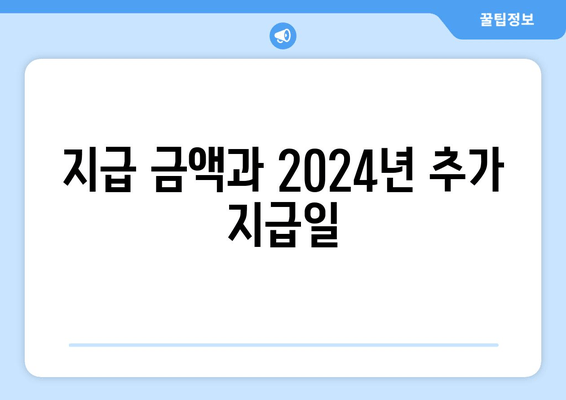 꿀팁정보

지급 금액과 2024년 추가 지급일